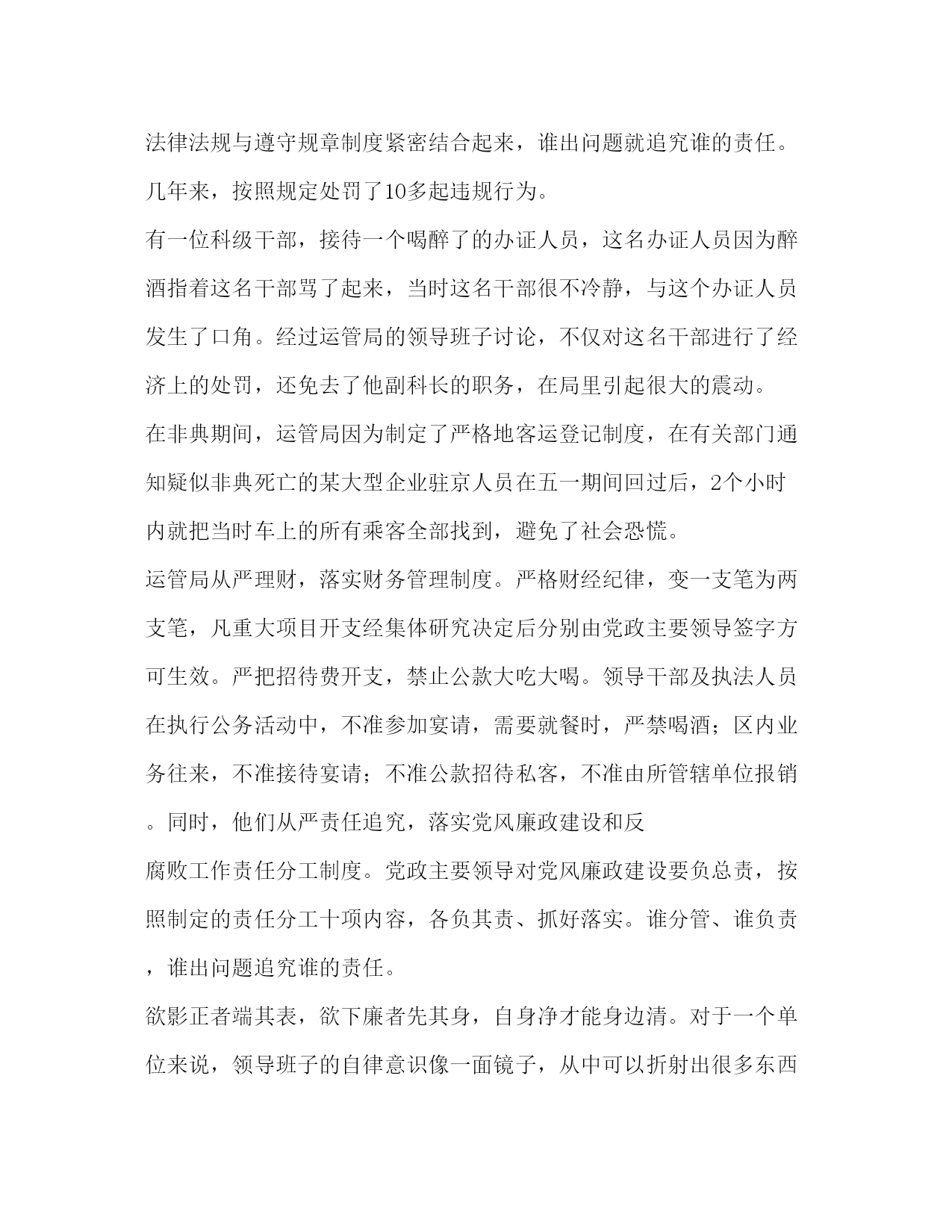 法律法规与遵守规章制度紧密结合起来，谁出问题就追究谁的责任。几年来，按照规定处罚了10多起违规行为。

有一位科级干部，接待一个喝醉了的办证人员，这名办证人员因为醉酒指着这名干部骂了起来，当时这名干部很不冷静，与这个办证人员发生了口角。经过运管局的领导班子讨论，不仅对这名干部进行了经济上的处罚，还免去了他副科长的职务，在局里引起很大的震动。

在非典期间，运管局因为制定了严格地客运登记制度，在有关部门通知疑似非典死亡的某大型企业驻京人员在五一期间回过后，2个小时内就把当时车上的所有乘客全部找到，避免了社会恐慌。

运管局从严理财，落实财务管理制度。严格财经纪律，变一支笔为两支笔，凡重大项目开支经集体研究决定后分别由党政主要领导签字方可生效。严把招待费开支，禁止公款大吃大喝。领导干部及执法人员在执行公务活动中，不准参加宴请，需要就餐时，严禁喝酒；区内业务往来，不准接待宴请；不准公款招待私客，不准由所管辖单位报销。同时，他们从严责任追究，落实党风廉政建设和反

腐败工作责任分工制度。党政主要领导对党风廉政建设要负总责，按照制定的责任分工十项内容，各负其责、抓好落实。谁分管、谁负责，谁出问题追究谁的责任。

欲影正者端其表，欲下廉者先其身，自身净才能身边清。对于一个单位来说，领导班子的自律意识像一面镜子，从中可以折射出很多东西